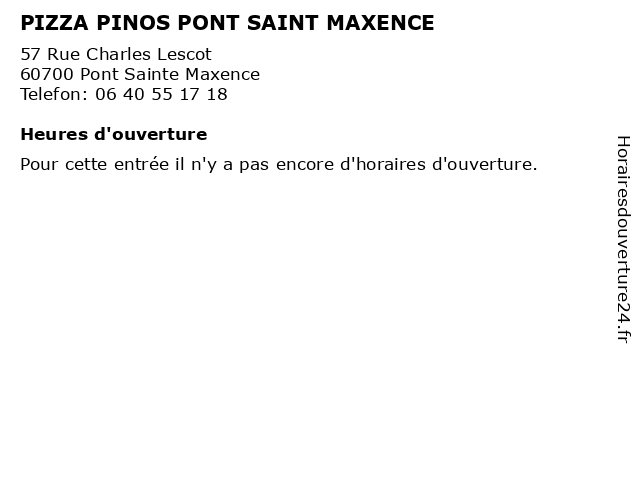 PIZZA PINOS PONT SAINT MAXENCE

57 Rue Charles Lescot
60700 Pont Sainte Maxence
Telefon: 06 40 55 17 18

Heures d'ouverture

Pour cette entrée il n'y a pas encore d'horaires d'ouverture.

Horairesdouverture24.fr